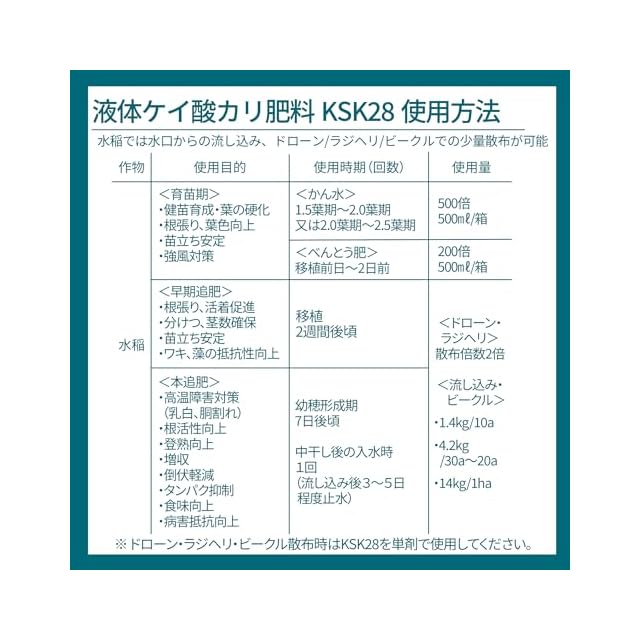 液体ケイ酸カリ肥料 KSK28 使用方法

水稲では水口からの流し込み、ドローン/ラジヘリ/ビークルでの少量散布が可能

| 作物 | 使用目的 | 使用時期（回数） | 使用量 |
|---|---|---|---|
| 水稲 | ＜育苗期＞ ・健苗育成・葉の硬化 ・根張り、葉色向上 ・苗立ち安定 ・強風対策 | ＜かん水＞ 1.5葉期～2.0葉期 又は2.0葉期～2.5葉期 | 500倍 500mℓ/箱 |
| | | ＜べんとう肥＞ 移植前日～2日前 | 200倍 500mℓ/箱 |
| | ＜早期追肥＞ ・根張り、活着促進 ・分けつ、茎数確保 ・苗立ち安定 ・ワキ、藻の抵抗性向上 | 移植 2週間後頃 | ＜ドローン・ラジヘリ＞ 散布倍数2倍 ＜流し込み・ビークル＞ ・1.4kg/10a ・4.2kg /30a～20a ・14kg/1ha |
| | ＜本追肥＞ ・高温障害対策 （乳白、胴割れ） ・根活性向上 ・登熟向上 ・増収 ・倒伏軽減 ・タンパク抑制 ・食味向上 ・病害抵抗向上 | 幼穂形成期 7日後頃 中干し後の入水時 1回 （流し込み後3～5日 程度止水） | |

※ドローン・ラジヘリ・ビークル散布時はKSK28を単剤で使用してください。